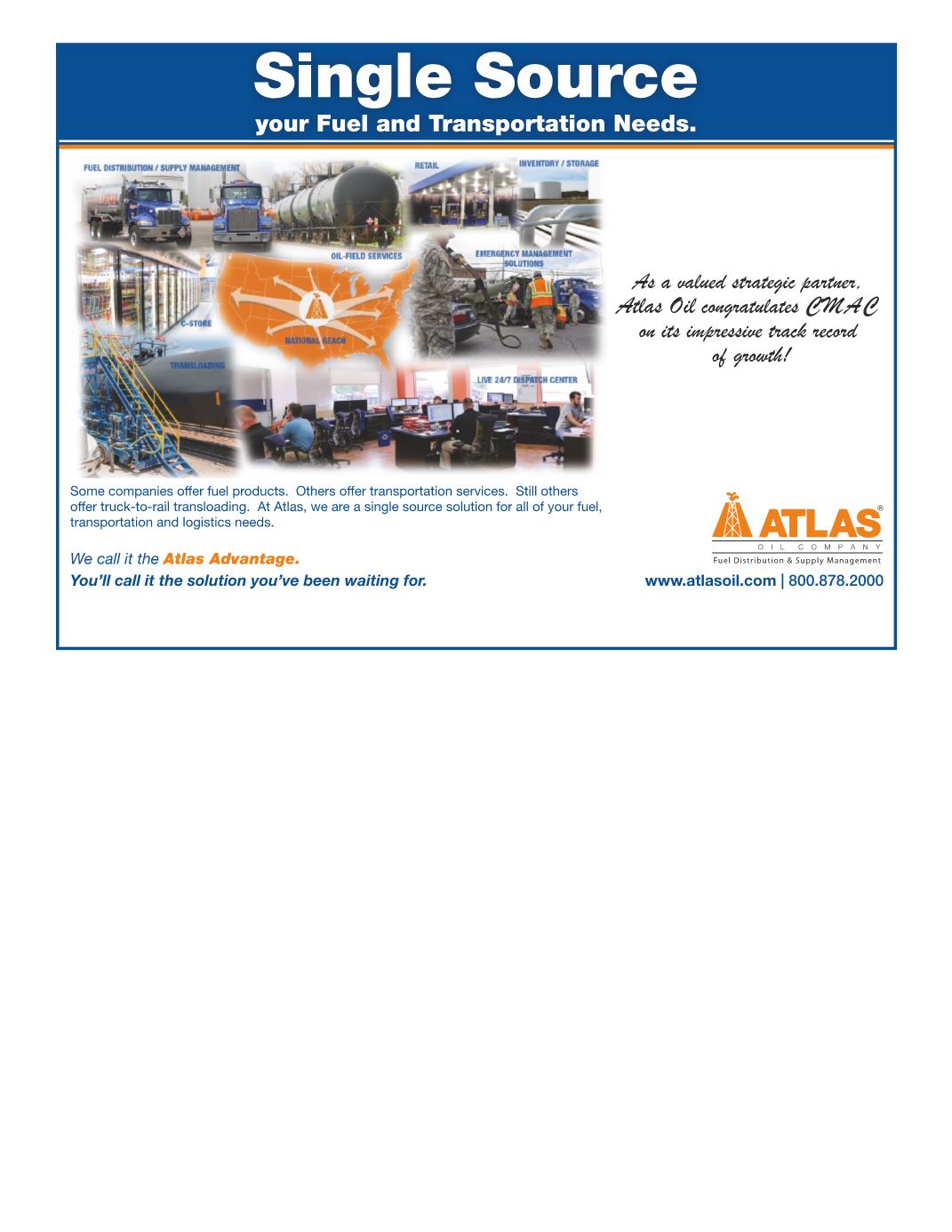 Single Source

your Fuel and Transportation Needs.

FUEL DISTRIBUTION / SUPPLY MANAGEMENT

RETAIL

INVENTORY / STORAGE

OIL-FIELD SERVICES

EMERGENCY MANAGEMENT SOLUTIONS

C-STORE

NATIONAL REACH

TRANSLOADING

LIVE 24/7 DISPATCH CENTER

As a valued strategic partner, Atlas Oil congratulates CMAC on its impressive track record of growth!

Some companies offer fuel products. Others offer transportation services. Still others offer truck-to-rail transloading. At Atlas, we are a single source solution for all of your fuel, transportation and logistics needs.

We call it the Atlas Advantage.

You'll call it the solution you've been waiting for.

ATLAS®
OIL COMPANY
Fuel Distribution & Supply Management

www.atlasoil.com | 800.878.2000